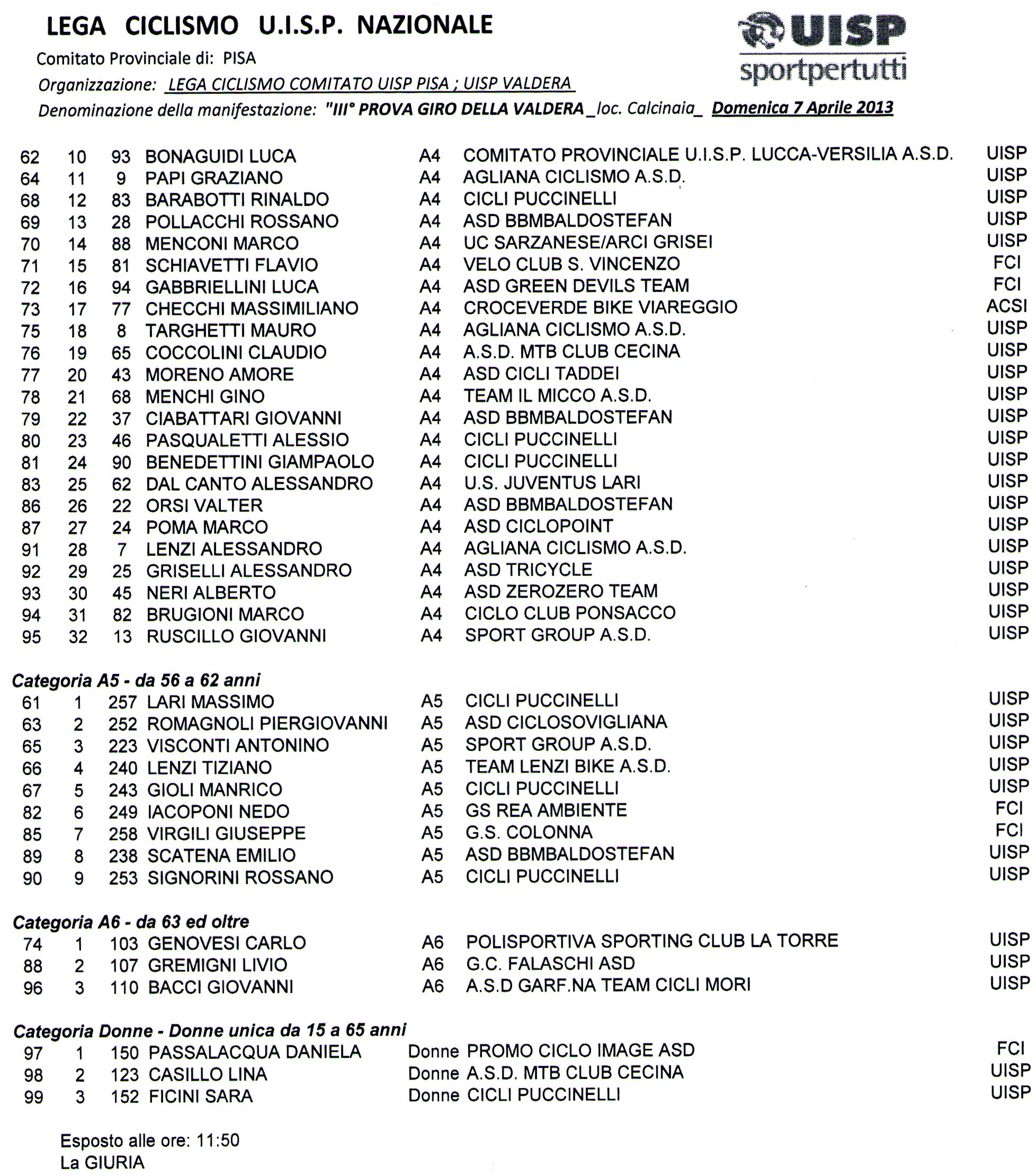 LEGA CICLISMO U.I.S.P. NAZIONALE

UISP sportpertutti

Comitato Provinciale di: PISA

Organizzazione: LEGA CICLISMO COMITATO UISP PISA ; UISP VALDERA

Denominazione della manifestazione: "III° PROVA GIRO DELLA VALDERA _loc. Calcinaia_ Domenica 7 Aprile 2013

| | | | | | | |
|---|---|---|---|---|---|---|
| 62 | 10 | 93 | BONAGUIDI LUCA | A4 | COMITATO PROVINCIALE U.I.S.P. LUCCA-VERSILIA A.S.D. | UISP |
| 64 | 11 | 9 | PAPI GRAZIANO | A4 | AGLIANA CICLISMO A.S.D. | UISP |
| 68 | 12 | 83 | BARABOTTI RINALDO | A4 | CICLI PUCCINELLI | UISP |
| 69 | 13 | 28 | POLLACCHI ROSSANO | A4 | ASD BBMBALDOSTEFAN | UISP |
| 70 | 14 | 88 | MENCONI MARCO | A4 | UC SARZANESE/ARCI GRISEI | UISP |
| 71 | 15 | 81 | SCHIAVETTI FLAVIO | A4 | VELO CLUB S. VINCENZO | FCI |
| 72 | 16 | 94 | GABBRIELLINI LUCA | A4 | ASD GREEN DEVILS TEAM | FCI |
| 73 | 17 | 77 | CHECCHI MASSIMILIANO | A4 | CROCEVERDE BIKE VIAREGGIO | ACSI |
| 75 | 18 | 8 | TARGHETTI MAURO | A4 | AGLIANA CICLISMO A.S.D. | UISP |
| 76 | 19 | 65 | COCCOLINI CLAUDIO | A4 | A.S.D. MTB CLUB CECINA | UISP |
| 77 | 20 | 43 | MORENO AMORE | A4 | ASD CICLI TADDEI | UISP |
| 78 | 21 | 68 | MENCHI GINO | A4 | TEAM IL MICCO A.S.D. | UISP |
| 79 | 22 | 37 | CIABATTARI GIOVANNI | A4 | ASD BBMBALDOSTEFAN | UISP |
| 80 | 23 | 46 | PASQUALETTI ALESSIO | A4 | CICLI PUCCINELLI | UISP |
| 81 | 24 | 90 | BENEDETTINI GIAMPAOLO | A4 | CICLI PUCCINELLI | UISP |
| 83 | 25 | 62 | DAL CANTO ALESSANDRO | A4 | U.S. JUVENTUS LARI | UISP |
| 86 | 26 | 22 | ORSI VALTER | A4 | ASD BBMBALDOSTEFAN | UISP |
| 87 | 27 | 24 | POMA MARCO | A4 | ASD CICLOPOINT | UISP |
| 91 | 28 | 7 | LENZI ALESSANDRO | A4 | AGLIANA CICLISMO A.S.D. | UISP |
| 92 | 29 | 25 | GRISELLI ALESSANDRO | A4 | ASD TRICYCLE | UISP |
| 93 | 30 | 45 | NERI ALBERTO | A4 | ASD ZEROZERO TEAM | UISP |
| 94 | 31 | 82 | BRUGIONI MARCO | A4 | CICLO CLUB PONSACCO | UISP |
| 95 | 32 | 13 | RUSCILLO GIOVANNI | A4 | SPORT GROUP A.S.D. | UISP |

Categoria A5 - da 56 a 62 anni

| | | | | | | |
|---|---|---|---|---|---|---|
| 61 | 1 | 257 | LARI MASSIMO | A5 | CICLI PUCCINELLI | UISP |
| 63 | 2 | 252 | ROMAGNOLI PIERGIOVANNI | A5 | ASD CICLOSOVIGLIANA | UISP |
| 65 | 3 | 223 | VISCONTI ANTONINO | A5 | SPORT GROUP A.S.D. | UISP |
| 66 | 4 | 240 | LENZI TIZIANO | A5 | TEAM LENZI BIKE A.S.D. | UISP |
| 67 | 5 | 243 | GIOLI MANRICO | A5 | CICLI PUCCINELLI | UISP |
| 82 | 6 | 249 | IACOPONI NEDO | A5 | GS REA AMBIENTE | FCI |
| 85 | 7 | 258 | VIRGILI GIUSEPPE | A5 | G.S. COLONNA | FCI |
| 89 | 8 | 238 | SCATENA EMILIO | A5 | ASD BBMBALDOSTEFAN | UISP |
| 90 | 9 | 253 | SIGNORINI ROSSANO | A5 | CICLI PUCCINELLI | UISP |

Categoria A6 - da 63 ed oltre

| | | | | | | |
|---|---|---|---|---|---|---|
| 74 | 1 | 103 | GENOVESI CARLO | A6 | POLISPORTIVA SPORTING CLUB LA TORRE | UISP |
| 88 | 2 | 107 | GREMIGNI LIVIO | A6 | G.C. FALASCHI ASD | UISP |
| 96 | 3 | 110 | BACCI GIOVANNI | A6 | A.S.D GARF.NA TEAM CICLI MORI | UISP |

Categoria Donne - Donne unica da 15 a 65 anni

| | | | | | | |
|---|---|---|---|---|---|---|
| 97 | 1 | 150 | PASSALACQUA DANIELA | Donne | PROMO CICLO IMAGE ASD | FCI |
| 98 | 2 | 123 | CASILLO LINA | Donne | A.S.D. MTB CLUB CECINA | UISP |
| 99 | 3 | 152 | FICINI SARA | Donne | CICLI PUCCINELLI | UISP |

Esposto alle ore: 11:50
La GIURIA